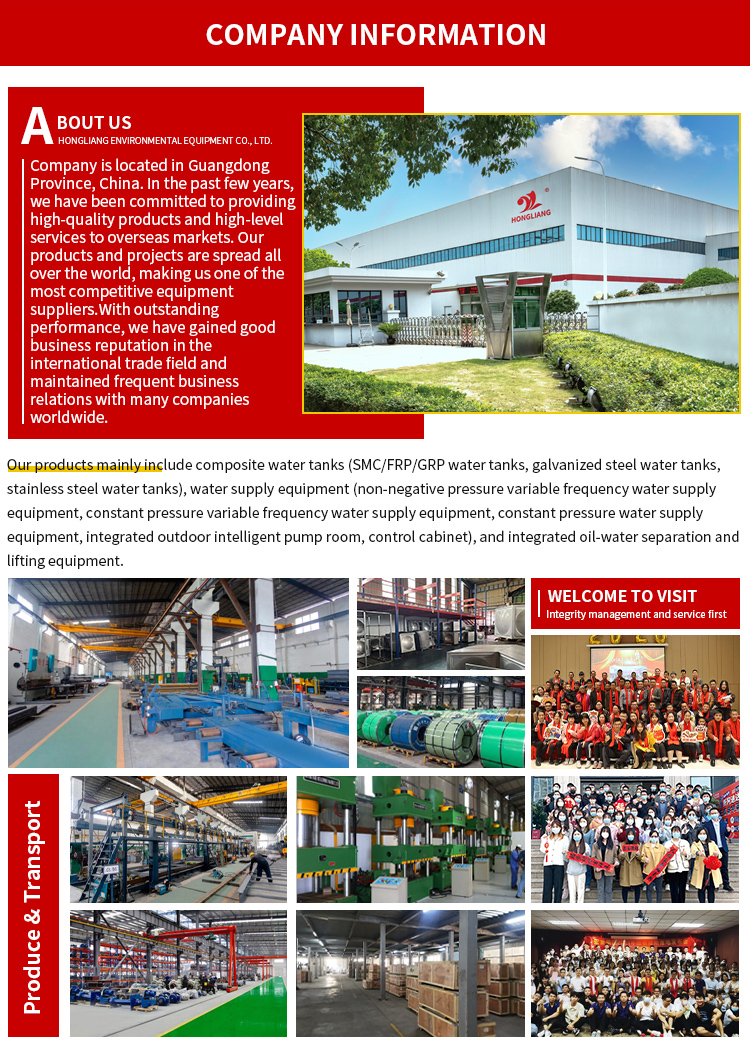 COMPANY INFORMATION

ABOUT US
HONGLIANG ENVIRONMENTAL EQUIPMENT CO., LTD.

Company is located in Guangdong Province, China. In the past few years, we have been committed to providing high-quality products and high-level services to overseas markets. Our products and projects are spread all over the world, making us one of the most competitive equipment suppliers.With outstanding performance, we have gained good business reputation in the international trade field and maintained frequent business relations with many companies worldwide.

HONGLIANG

Our products mainly include composite water tanks (SMC/FRP/GRP water tanks, galvanized steel water tanks, stainless steel water tanks), water supply equipment (non-negative pressure variable frequency water supply equipment, constant pressure variable frequency water supply equipment, constant pressure water supply equipment, integrated outdoor intelligent pump room, control cabinet), and integrated oil-water separation and lifting equipment.

WELCOME TO VISIT
Integrity management and service first

Produce & Transport